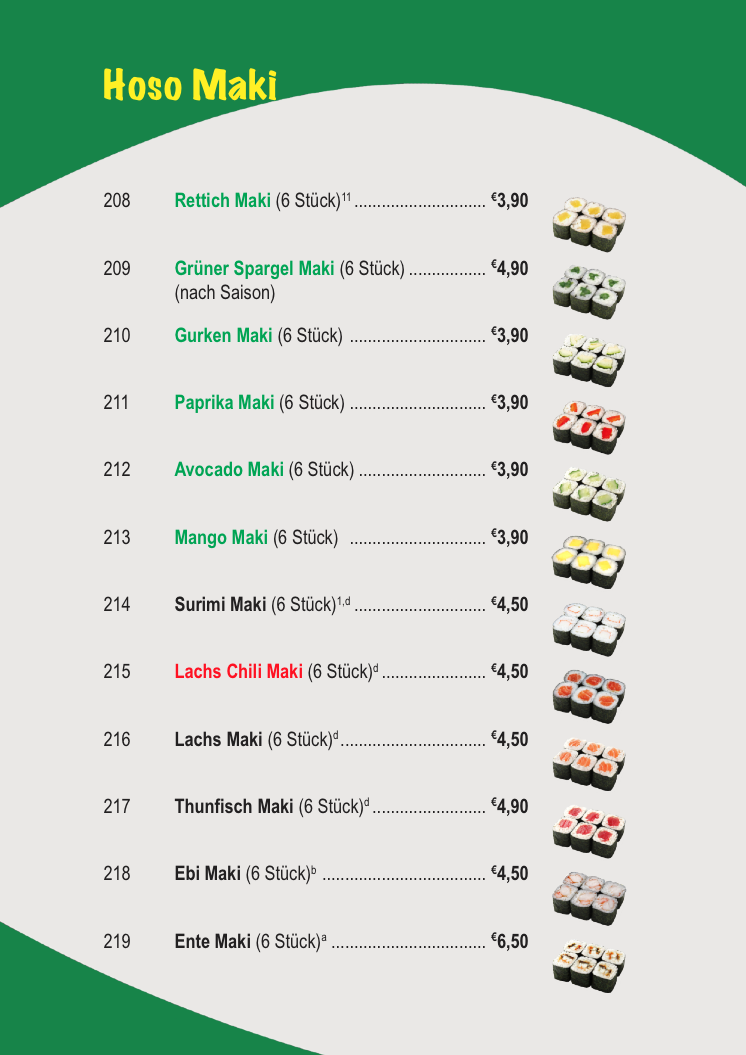 Hoso Maki

208 Rettich Maki (6 Stück)$^{11}$ €3,90

209 Grüner Spargel Maki (6 Stück) €4,90
(nach Saison)

210 Gurken Maki (6 Stück) €3,90

211 Paprika Maki (6 Stück) €3,90

212 Avocado Maki (6 Stück) €3,90

213 Mango Maki (6 Stück) €3,90

214 Surimi Maki (6 Stück)$^{1,d}$ €4,50

215 Lachs Chili Maki (6 Stück)$^{d}$ €4,50

216 Lachs Maki (6 Stück)$^{d}$ €4,50

217 Thunfisch Maki (6 Stück)$^{d}$ €4,90

218 Ebi Maki (6 Stück)$^{b}$ €4,50

219 Ente Maki (6 Stück)$^{a}$ €6,50